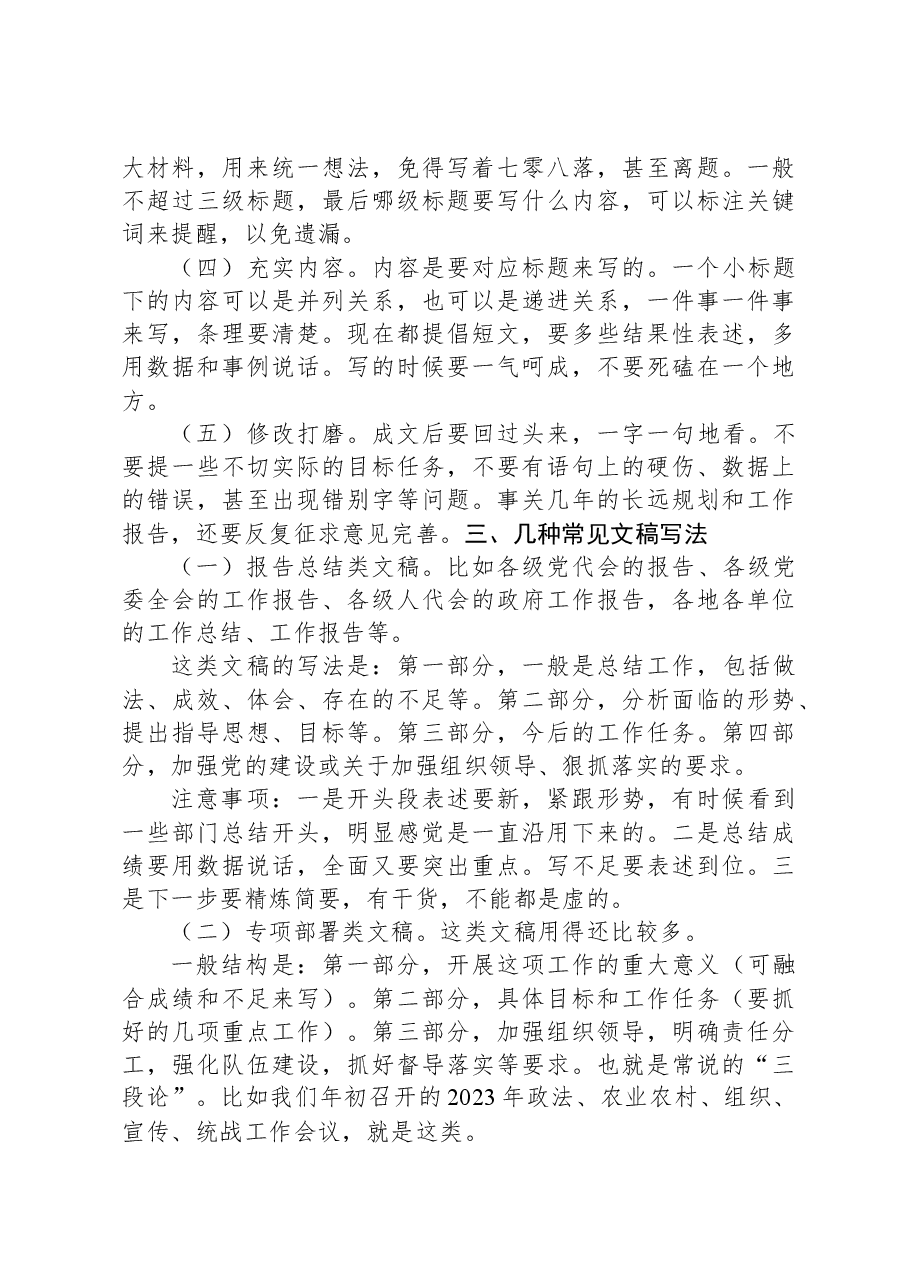 大材料，用来统一想法，免得写着七零八落，甚至离题。一般不超过三级标题，最后哪级标题要写什么内容，可以标注关键词来提醒，以免遗漏。

（四）充实内容。内容是要对应标题来写的。一个小标题下的内容可以是并列关系，也可以是递进关系，一件事一件事来写，条理要清楚。现在都提倡短文，要多些结果性表述，多用数据和事例说话。写的时候要一气呵成，不要死磕在一个地方。

（五）修改打磨。成文后要回过头来，一字一句地看。不要提一些不切实际的目标任务，不要有语句上的硬伤、数据上的错误，甚至出现错别字等问题。事关几年的长远规划和工作报告，还要反复征求意见完善。三、几种常见文稿写法

（一）报告总结类文稿。比如各级党代会的报告、各级党委全会的工作报告、各级人代会的政府工作报告，各地各单位的工作总结、工作报告等。

这类文稿的写法是：第一部分，一般是总结工作，包括做法、成效、体会、存在的不足等。第二部分，分析面临的形势、提出指导思想、目标等。第三部分，今后的工作任务。第四部分，加强党的建设或关于加强组织领导、狠抓落实的要求。

注意事项：一是开头段表述要新，紧跟形势，有时候看到一些部门总结开头，明显感觉是一直沿用下来的。二是总结成绩要用数据说话，全面又要突出重点。写不足要表述到位。三是下一步要精炼简要，有干货，不能都是虚的。

（二）专项部署类文稿。这类文稿用得还比较多。

一般结构是：第一部分，开展这项工作的重大意义（可融合成绩和不足来写）。第二部分，具体目标和工作任务（要抓好的几项重点工作）。第三部分，加强组织领导，明确责任分工，强化队伍建设，抓好督导落实等要求。也就是常说的“三段论”。比如我们年初召开的2023年政法、农业农村、组织、宣传、统战工作会议，就是这类。